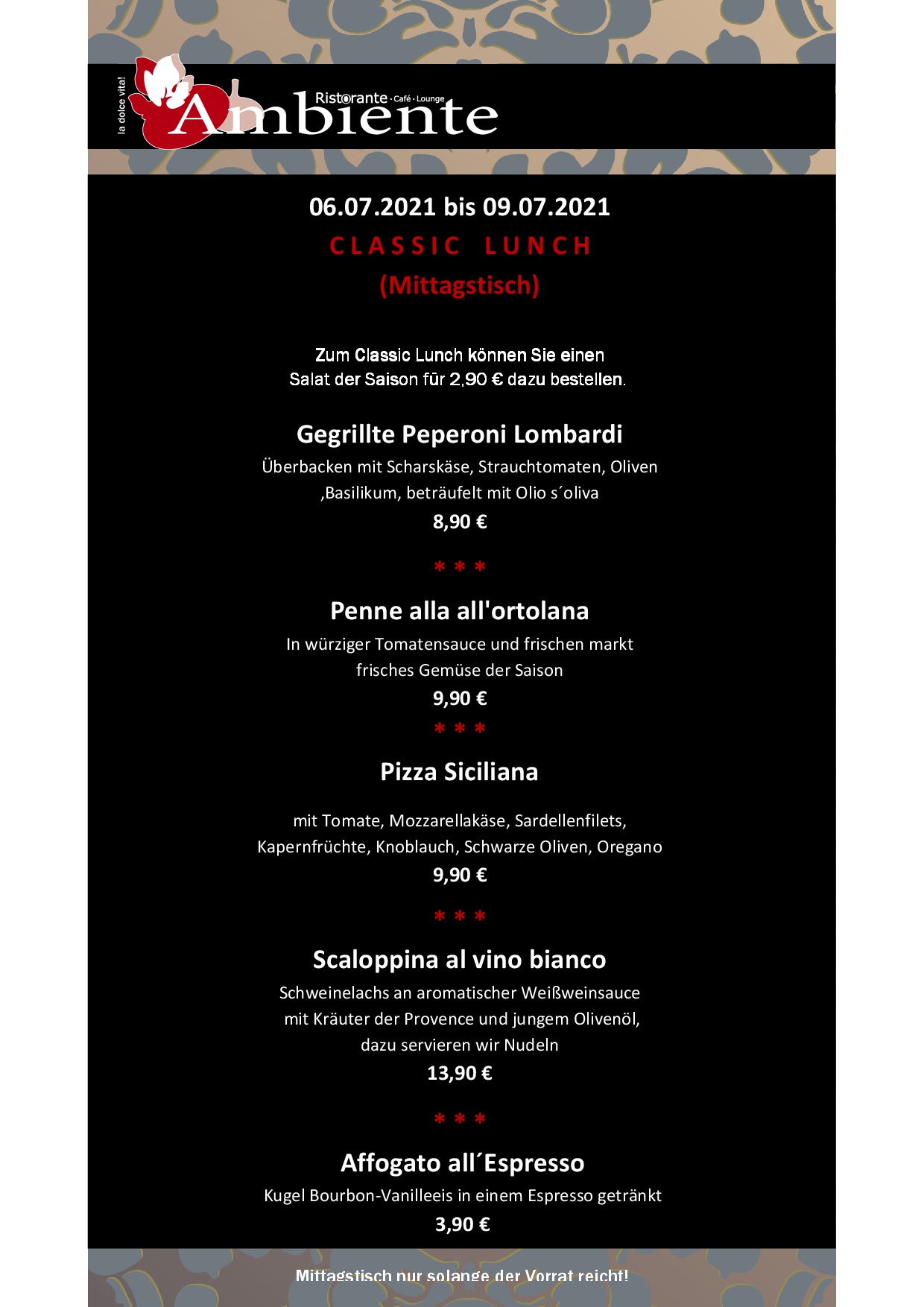 la dolce vita!

Ristorante · Café · Lounge

Ambiente

06.07.2021 bis 09.07.2021

CLASSIC LUNCH

(Mittagstisch)

Zum Classic Lunch können Sie einen Salat der Saison für 2,90 € dazu bestellen.

Gegrillte Peperoni Lombardi

Überbacken mit Scharskäse, Strauchtomaten, Oliven ,Basilikum, beträufelt mit Olio s´oliva

8,90 €

* * *

Penne alla all'ortolana

In würziger Tomatensauce und frischen markt frisches Gemüse der Saison

9,90 €

* * *

Pizza Siciliana

mit Tomate, Mozzarellakäse, Sardellenfilets, Kapernfrüchte, Knoblauch, Schwarze Oliven, Oregano

9,90 €

* * *

Scaloppina al vino bianco

Schweinelachs an aromatischer Weißweinsauce mit Kräuter der Provence und jungem Olivenöl, dazu servieren wir Nudeln

13,90 €

* * *

Affogato all´Espresso

Kugel Bourbon-Vanilleeis in einem Espresso getränkt

3,90 €

Mittagstisch nur solange der Vorrat reicht!